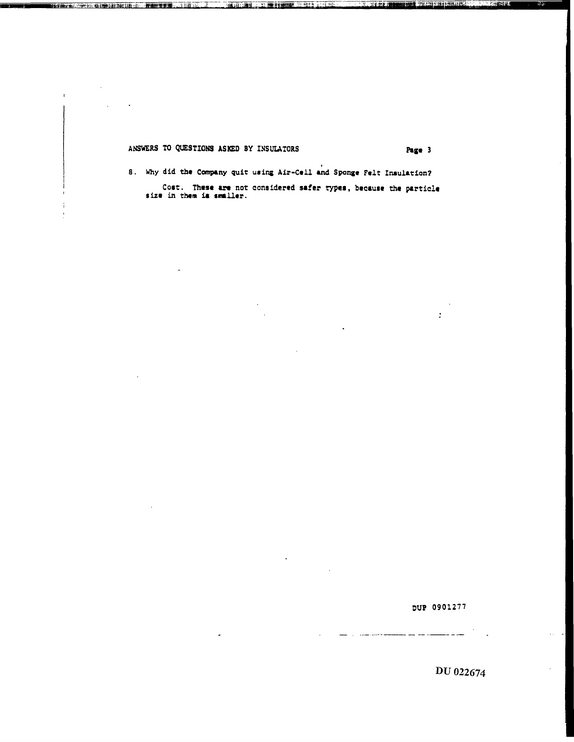 ANSWERS TO QUESTIONS ASKED BY INSULATORS Page 3

8. Why did the Company quit using Air-Cell and Sponge Felt Insulation?

Cost. These are not considered safer types, because the particle size in them is smaller.

DUP 0901277

DU 022674